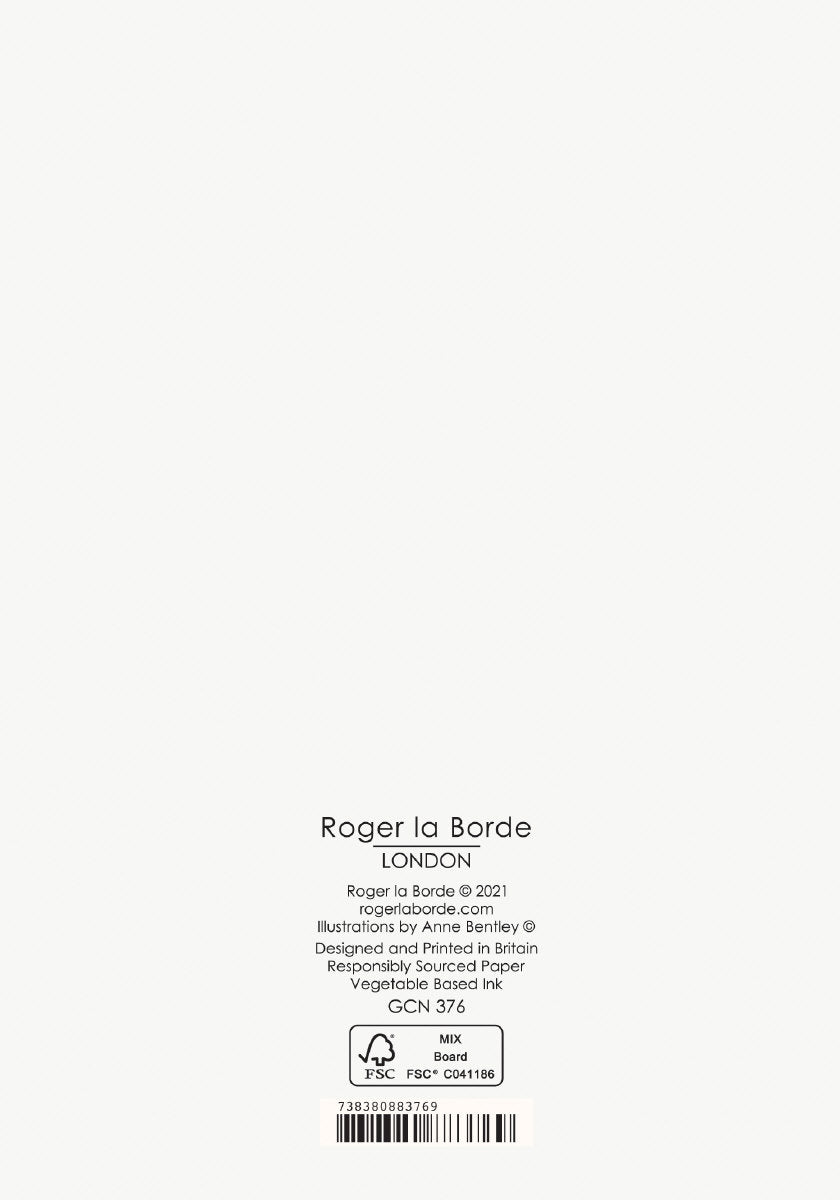 Roger la Borde
LONDON

Roger la Borde © 2021
rogerlaborde.com
Illustrations by Anne Bentley ©

Designed and Printed in Britain
Responsibly Sourced Paper
Vegetable Based Ink

GCN 376

FSC
MIX
Board
FSC® C041186

738380883769